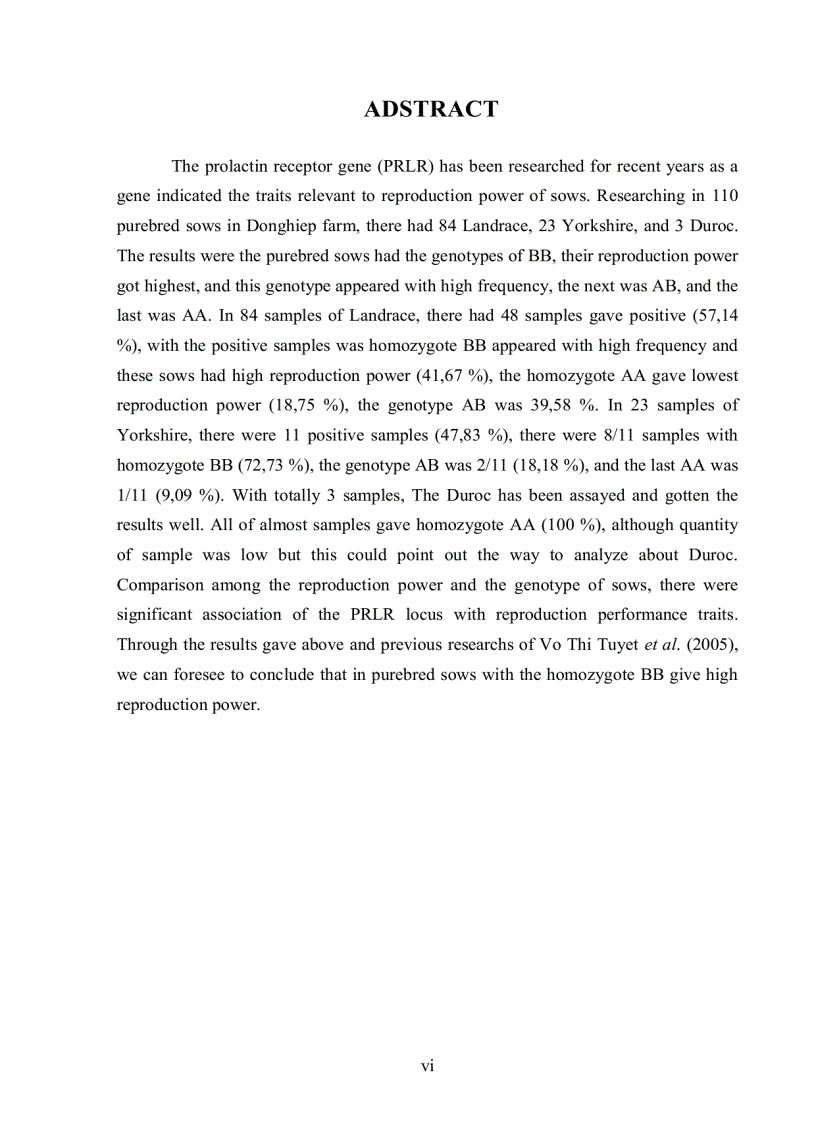 ADSTRACT

The prolactin receptor gene (PRLR) has been researched for recent years as a gene indicated the traits relevant to reproduction power of sows. Researching in 110 purebred sows in Donghiep farm, there had 84 Landrace, 23 Yorkshire, and 3 Duroc. The results were the purebred sows had the genotypes of BB, their reproduction power got highest, and this genotype appeared with high frequency, the next was AB, and the last was AA. In 84 samples of Landrace, there had 48 samples gave positive (57,14 %), with the positive samples was homozygote BB appeared with high frequency and these sows had high reproduction power (41,67 %), the homozygote AA gave lowest reproduction power (18,75 %), the genotype AB was 39,58 %. In 23 samples of Yorkshire, there were 11 positive samples (47,83 %), there were 8/11 samples with homozygote BB (72,73 %), the genotype AB was 2/11 (18,18 %), and the last AA was 1/11 (9,09 %). With totally 3 samples, The Duroc has been assayed and gotten the results well. All of almost samples gave homozygote AA (100 %), although quantity of sample was low but this could point out the way to analyze about Duroc. Comparison among the reproduction power and the genotype of sows, there were significant association of the PRLR locus with reproduction performance traits. Through the results gave above and previous researchs of Vo Thi Tuyet et al. (2005), we can foresee to conclude that in purebred sows with the homozygote BB give high reproduction power.

vi